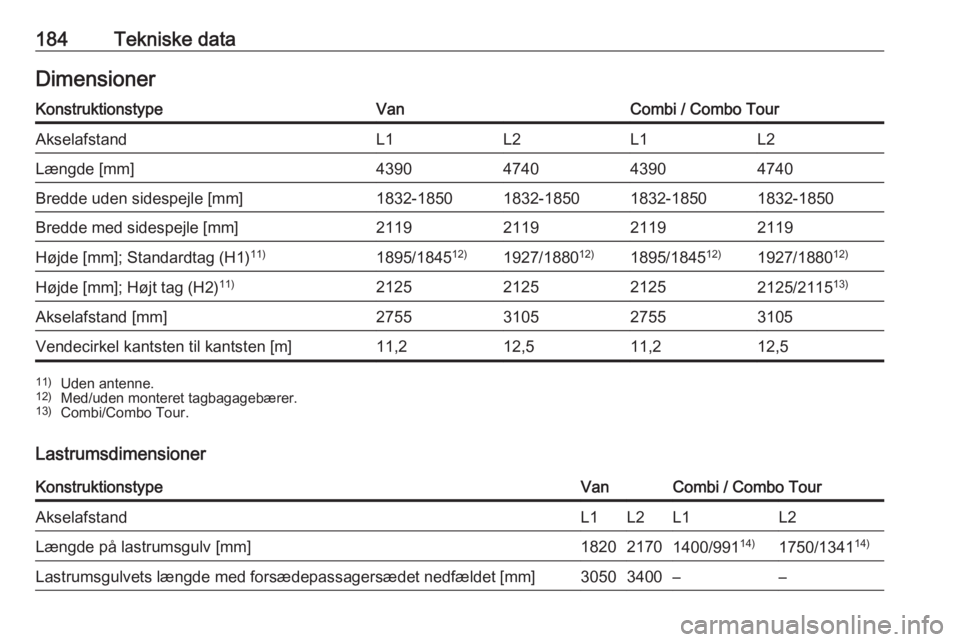 184 Tekniske data

Dimensioner

| Konstruktionstype | Van | | Combi / Combo Tour | |
|---|---|---|---|---|
| Akselafstand | L1 | L2 | L1 | L2 |
| Længde [mm] | 4390 | 4740 | 4390 | 4740 |
| Bredde uden sidespejle [mm] | 1832-1850 | 1832-1850 | 1832-1850 | 1832-1850 |
| Bredde med sidespejle [mm] | 2119 | 2119 | 2119 | 2119 |
| Højde [mm]; Standardtag (H1)$^{11)}$ | 1895/1845$^{12)}$ | 1927/1880$^{12)}$ | 1895/1845$^{12)}$ | 1927/1880$^{12)}$ |
| Højde [mm]; Højt tag (H2)$^{11)}$ | 2125 | 2125 | 2125 | 2125/2115$^{13)}$ |
| Akselafstand [mm] | 2755 | 3105 | 2755 | 3105 |
| Vendecirkel kantsten til kantsten [m] | 11,2 | 12,5 | 11,2 | 12,5 |

$^{11)}$ Uden antenne.
$^{12)}$ Med/uden monteret tagbagagebærer.
$^{13)}$ Combi/Combo Tour.

Lastrumsdimensioner

| Konstruktionstype | Van | | Combi / Combo Tour | |
|---|---|---|---|---|
| Akselafstand | L1 | L2 | L1 | L2 |
| Længde på lastrumsgulv [mm] | 1820 | 2170 | 1400/991$^{14)}$ | 1750/1341$^{14)}$ |
| Lastrumsgulvets længde med forsædepassagersædet nedfældet [mm] | 3050 | 3400 | – | – |

carmanualsonline.info